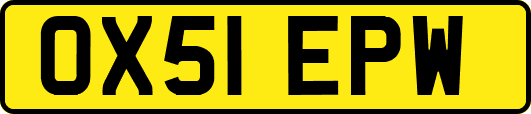 OX51 EPW